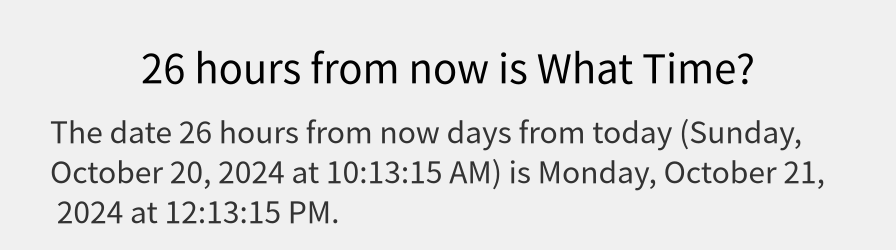 26 hours from now is What Time?

The date 26 hours from now days from today (Sunday, October 20, 2024 at 10:13:15 AM) is Monday, October 21, 2024 at 12:13:15 PM.